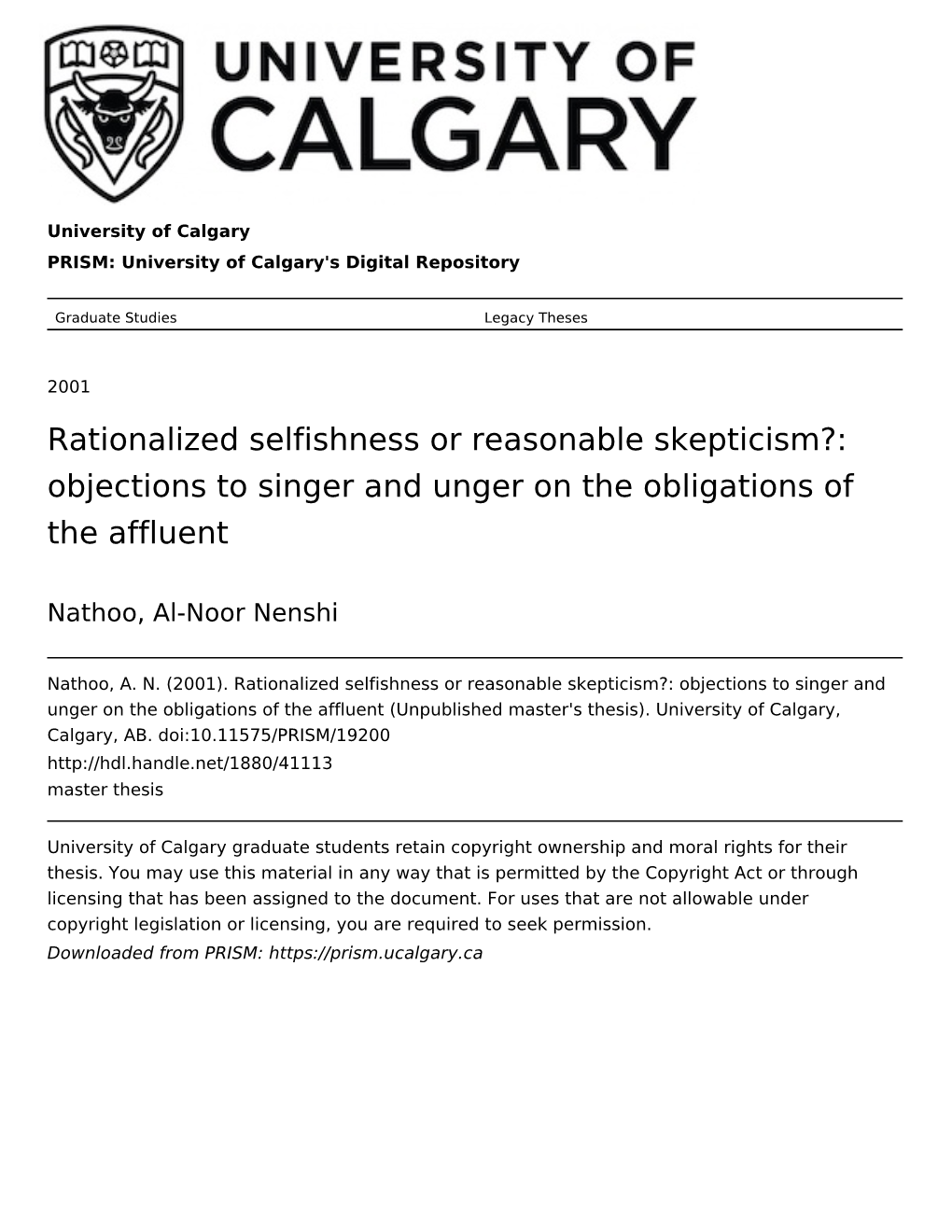 UNIVERSITY OF CALGARY

University of Calgary

PRISM: University of Calgary's Digital Repository

Graduate Studies Legacy Theses

2001

Rationalized selfishness or reasonable skepticism?: objections to singer and unger on the obligations of the affluent

Nathoo, Al-Noor Nenshi

Nathoo, A. N. (2001). Rationalized selfishness or reasonable skepticism?: objections to singer and unger on the obligations of the affluent (Unpublished master's thesis). University of Calgary, Calgary, AB. doi:10.11575/PRISM/19200
http://hdl.handle.net/1880/41113
master thesis

University of Calgary graduate students retain copyright ownership and moral rights for their thesis. You may use this material in any way that is permitted by the Copyright Act or through licensing that has been assigned to the document. For uses that are not allowable under copyright legislation or licensing, you are required to seek permission.
Downloaded from PRISM: https://prism.ucalgary.ca